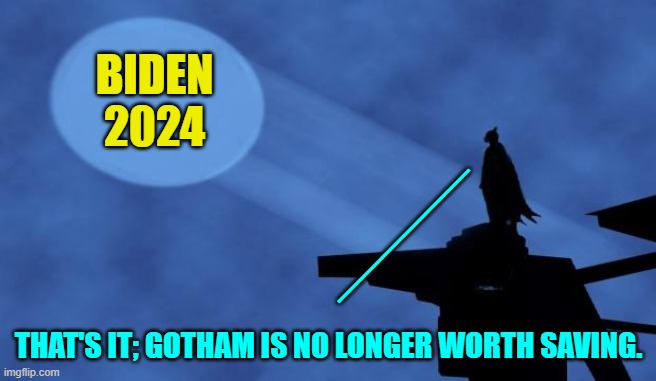 BIDEN
2024

THAT'S IT; GOTHAM IS NO LONGER WORTH SAVING.

imgflip.com